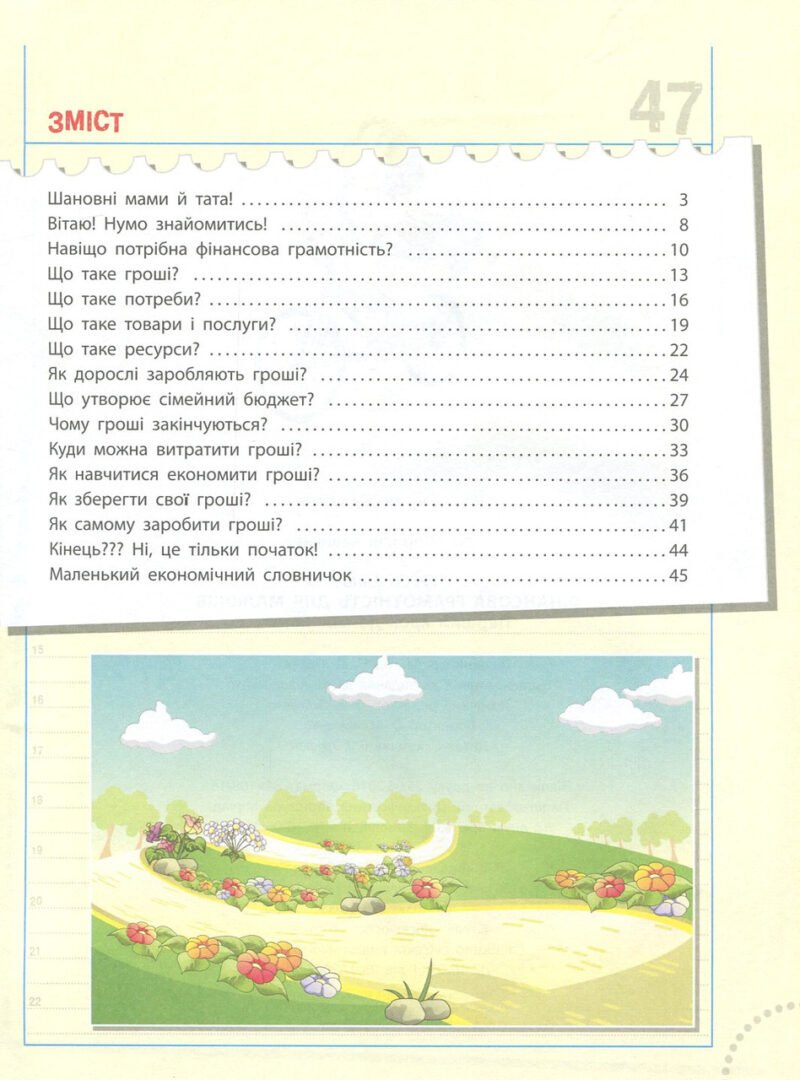 ЗМІСТ

47

Шановні мами й тата! 3
Вітаю! Нумо знайомитись! 8
Навіщо потрібна фінансова грамотність? 10
Що таке гроші? 13
Що таке потреби? 16
Що таке товари і послуги? 19
Що таке ресурси? 22
Як дорослі заробляють гроші? 24
Що утворює сімейний бюджет? 27
Чому гроші закінчуються? 30
Куди можна витратити гроші? 33
Як навчитися економити гроші? 36
Як зберегти свої гроші? 39
Як самому заробити гроші? 41
Кінець??? Ні, це тільки початок! 44
Маленький економічний словничок 45

15
16
17
18
19
20
21
22